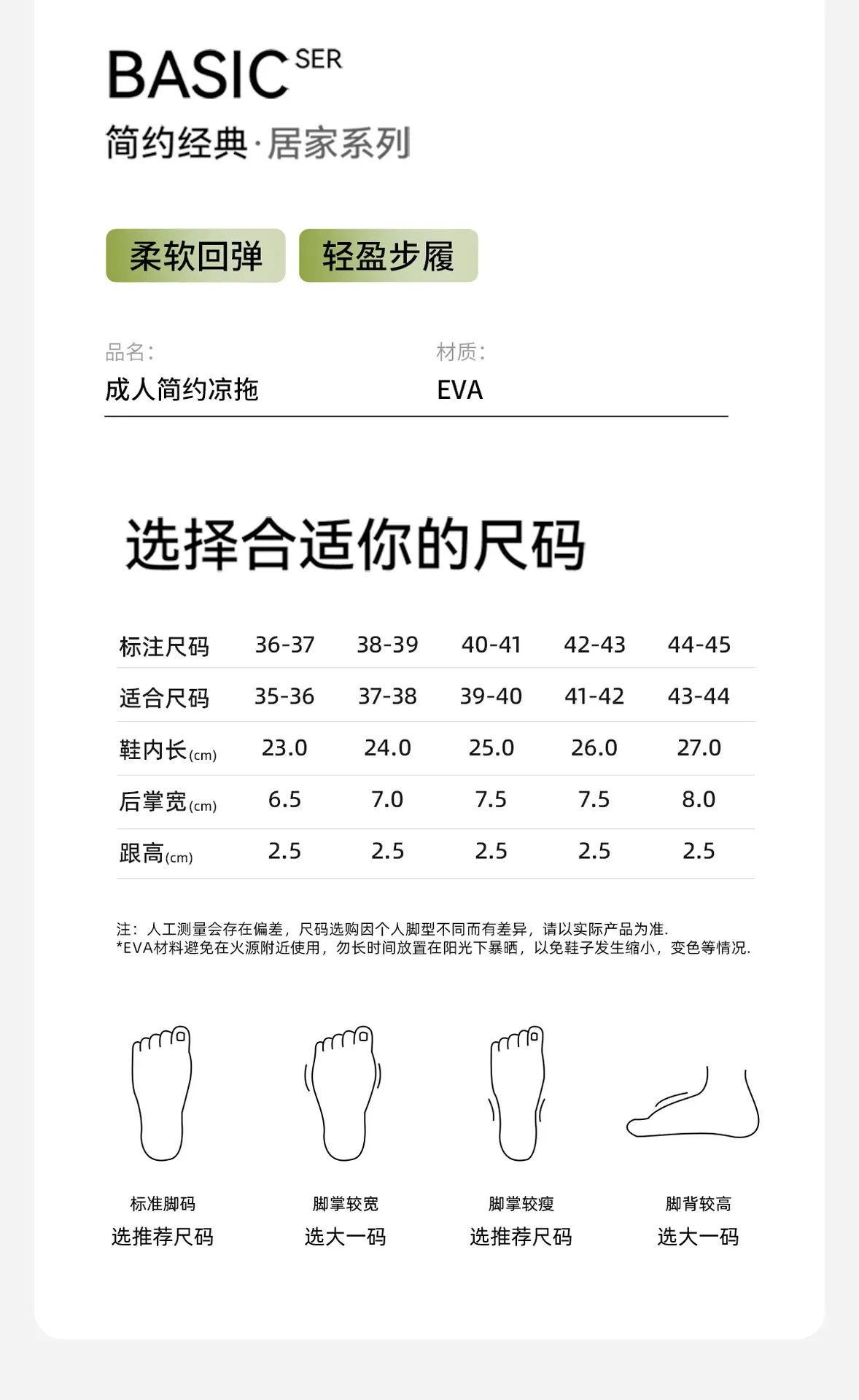 BASIC SER
简约经典·居家系列

柔软回弹 轻盈步履

品名:
成人简约凉拖

材质:
EVA

选择合适你的尺码

| 标注尺码 | 36-37 | 38-39 | 40-41 | 42-43 | 44-45 |
|---|---|---|---|---|---|
| 适合尺码 | 35-36 | 37-38 | 39-40 | 41-42 | 43-44 |
| 鞋内长(cm) | 23.0 | 24.0 | 25.0 | 26.0 | 27.0 |
| 后掌宽(cm) | 6.5 | 7.0 | 7.5 | 7.5 | 8.0 |
| 跟高(cm) | 2.5 | 2.5 | 2.5 | 2.5 | 2.5 |

注:人工测量会存在偏差,尺码选购因个人脚型不同而有差异,请以实际产品为准.
*EVA材料避免在火源附近使用,勿长时间放置在阳光下暴晒,以免鞋子发生缩小,变色等情况.

标准脚码
选推荐尺码

脚掌较宽
选大一码

脚掌较瘦
选推荐尺码

脚背较高
选大一码